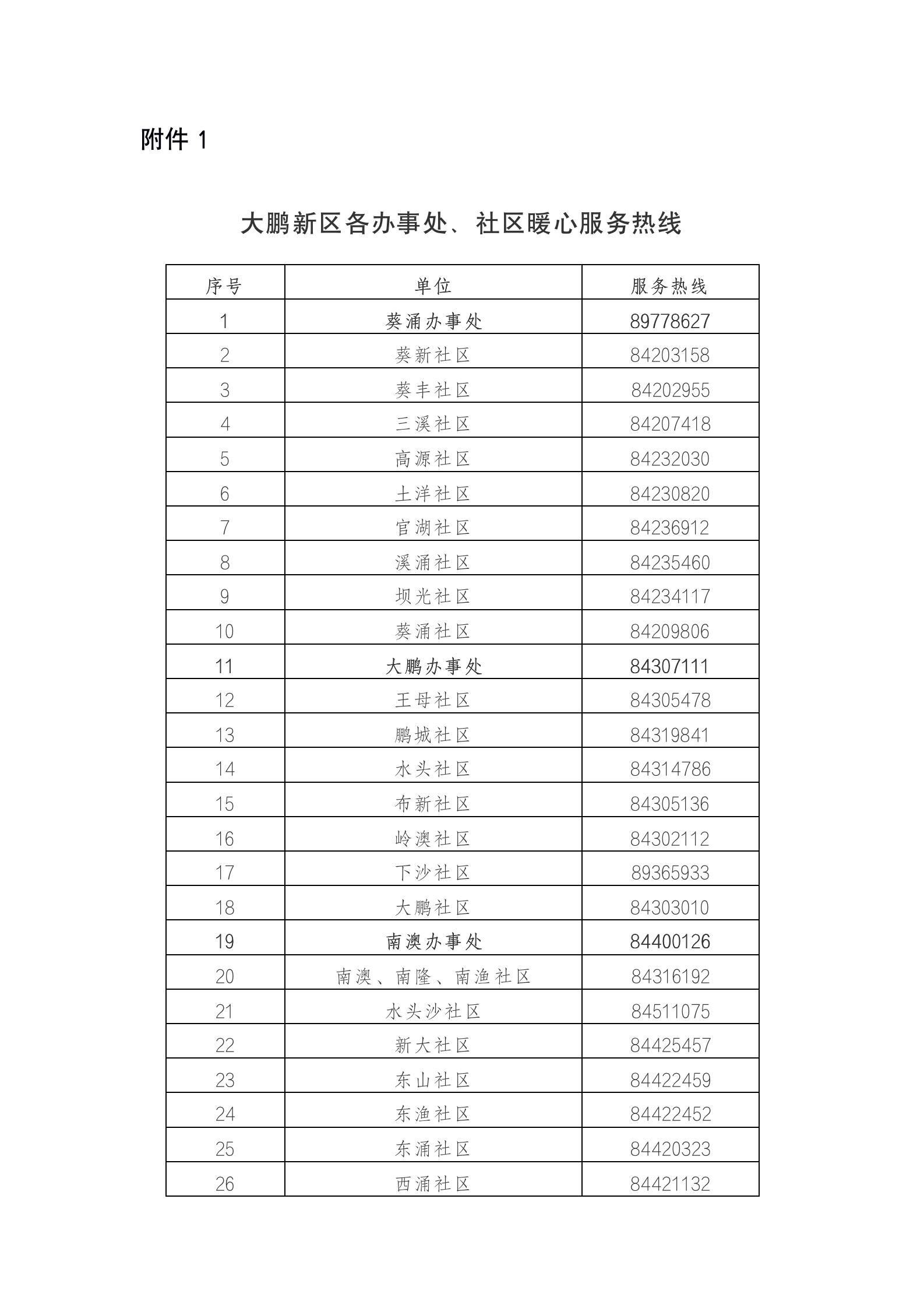 附件 1

大鹏新区各办事处、社区暖心服务热线

| 序号 | 单位 | 服务热线 |
|---|---|---|
| 1 | 葵涌办事处 | 89778627 |
| 2 | 葵新社区 | 84203158 |
| 3 | 葵丰社区 | 84202955 |
| 4 | 三溪社区 | 84207418 |
| 5 | 高源社区 | 84232030 |
| 6 | 土洋社区 | 84230820 |
| 7 | 官湖社区 | 84236912 |
| 8 | 溪涌社区 | 84235460 |
| 9 | 坝光社区 | 84234117 |
| 10 | 葵涌社区 | 84209806 |
| 11 | 大鹏办事处 | 84307111 |
| 12 | 王母社区 | 84305478 |
| 13 | 鹏城社区 | 84319841 |
| 14 | 水头社区 | 84314786 |
| 15 | 布新社区 | 84305136 |
| 16 | 岭澳社区 | 84302112 |
| 17 | 下沙社区 | 89365933 |
| 18 | 大鹏社区 | 84303010 |
| 19 | 南澳办事处 | 84400126 |
| 20 | 南澳、南隆、南渔社区 | 84316192 |
| 21 | 水头沙社区 | 84511075 |
| 22 | 新大社区 | 84425457 |
| 23 | 东山社区 | 84422459 |
| 24 | 东渔社区 | 84422452 |
| 25 | 东涌社区 | 84420323 |
| 26 | 西涌社区 | 84421132 |